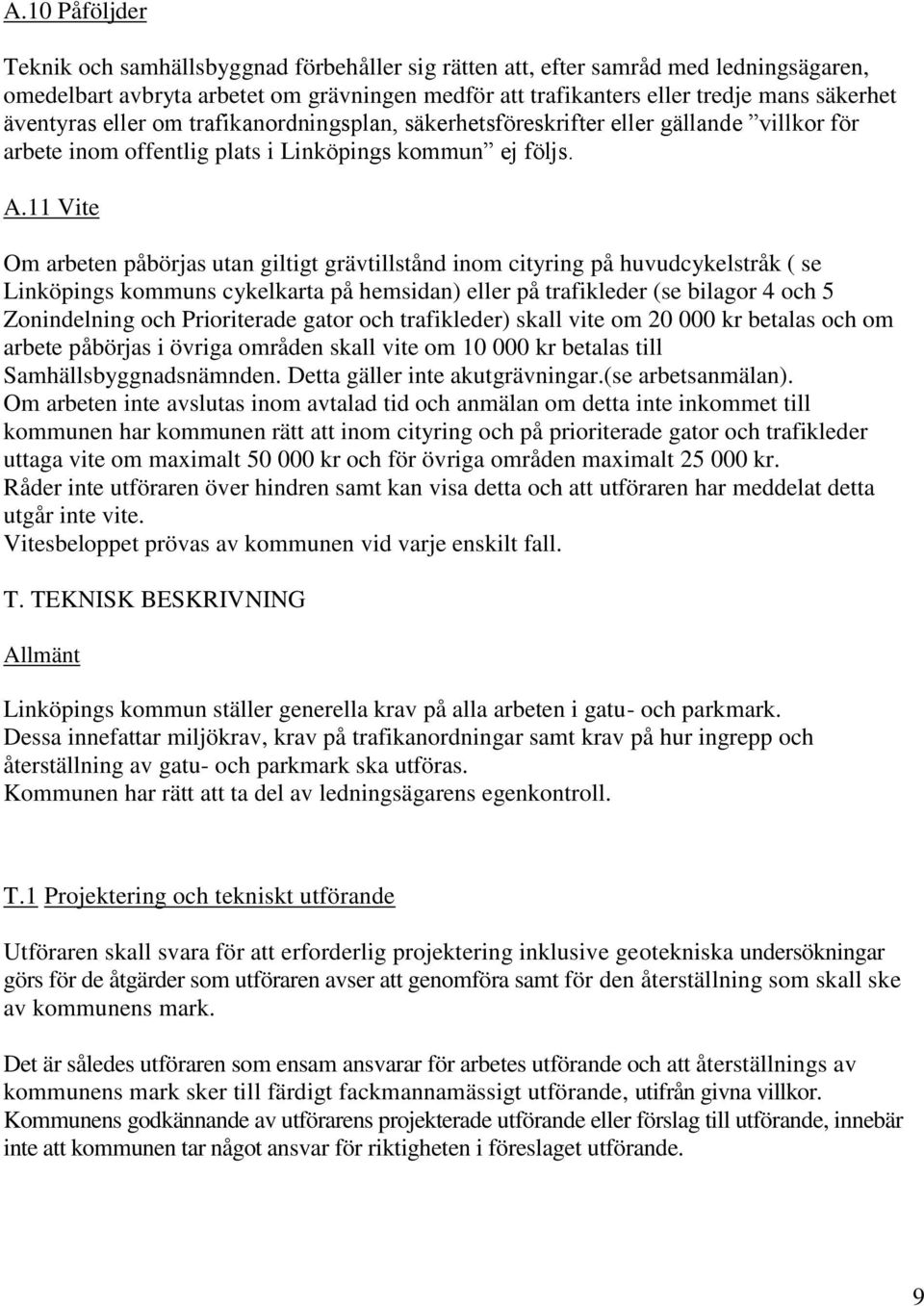 A.10 Påföljder

Teknik och samhällsbyggnad förbehåller sig rätten att, efter samråd med ledningsägaren, omedelbart avbryta arbetet om grävningen medför att trafikanters eller tredje mans säkerhet äventyras eller om trafikanordningsplan, säkerhetsföreskrifter eller gällande ”villkor för arbete inom offentlig plats i Linköpings kommun” ej följs.

A.11 Vite

Om arbeten påbörjas utan giltigt grävtillstånd inom cityring på huvudcykelstråk ( se Linköpings kommuns cykelkarta på hemsidan) eller på trafikleder (se bilagor 4 och 5 Zonindelning och Prioriterade gator och trafikleder) skall vite om 20 000 kr betalas och om arbete påbörjas i övriga områden skall vite om 10 000 kr betalas till Samhällsbyggnadsnämnden. Detta gäller inte akutgrävningar.(se arbetsanmälan).
Om arbeten inte avslutas inom avtalad tid och anmälan om detta inte inkommet till kommunen har kommunen rätt att inom cityring och på prioriterade gator och trafikleder uttaga vite om maximalt 50 000 kr och för övriga områden maximalt 25 000 kr.
Råder inte utföraren över hindren samt kan visa detta och att utföraren har meddelat detta utgår inte vite.
Vitesbeloppet prövas av kommunen vid varje enskilt fall.

T. TEKNISK BESKRIVNING

Allmänt

Linköpings kommun ställer generella krav på alla arbeten i gatu- och parkmark.
Dessa innefattar miljökrav, krav på trafikanordningar samt krav på hur ingrepp och återställning av gatu- och parkmark ska utföras.
Kommunen har rätt att ta del av ledningsägarens egenkontroll.

T.1 Projektering och tekniskt utförande

Utföraren skall svara för att erforderlig projektering inklusive geotekniska undersökningar görs för de åtgärder som utföraren avser att genomföra samt för den återställning som skall ske av kommunens mark.

Det är således utföraren som ensam ansvarar för arbetes utförande och att återställnings av kommunens mark sker till färdigt fackmannamässigt utförande, utifrån givna villkor.
Kommunens godkännande av utförarens projekterade utförande eller förslag till utförande, innebär inte att kommunen tar något ansvar för riktigheten i föreslaget utförande.

9